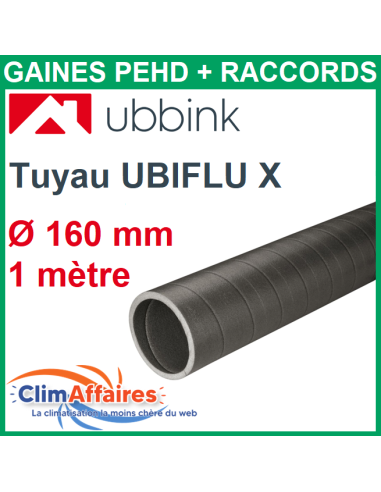 GAINES PEHD + RACCORDS

ubbink

Tuyau UBIFLU X

Ø 160 mm
1 mètre

ClimAffaires
La climatisation la moins chère du web